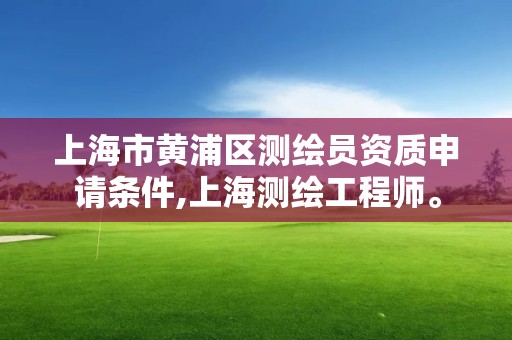 上海市黄浦区测绘员资质申请条件,上海测绘工程师。